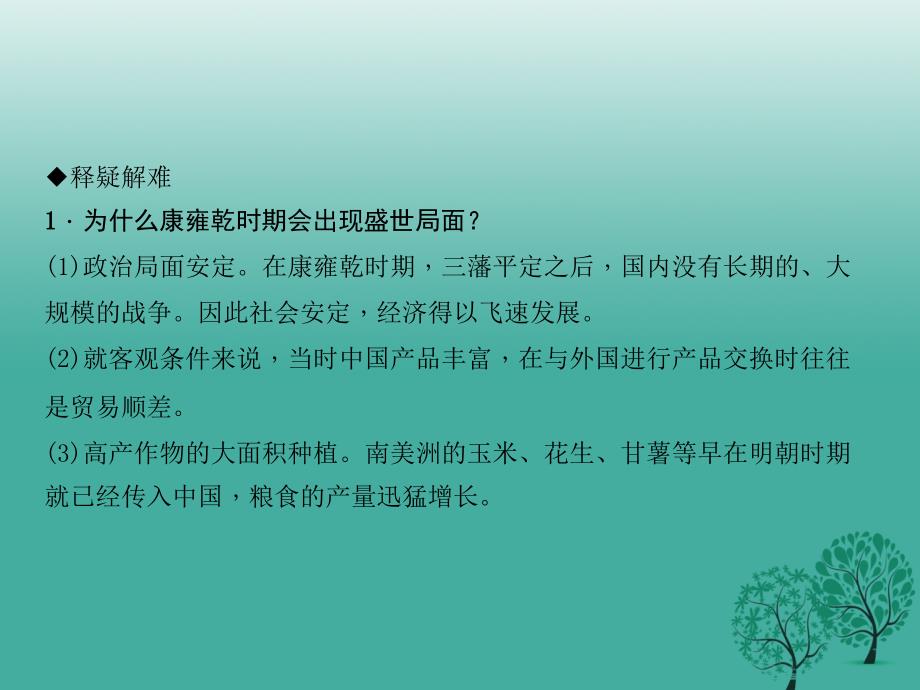 ◆释疑解难

1．为什么康雍乾时期会出现盛世局面？

(1)政治局面安定。在康雍乾时期，三藩平定之后，国内没有长期的、大规模的战争。因此社会安定，经济得以飞速发展。

(2)就客观条件来说，当时中国产品丰富，在与外国进行产品交换时往往是贸易顺差。

(3)高产作物的大面积种植。南美洲的玉米、花生、甘薯等早在明朝时期就已经传入中国，粮食的产量迅猛增长。